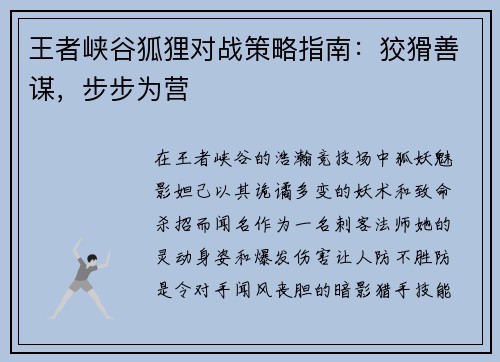 王者峡谷狐狸对战策略指南：狡猾善谋，步步为营

在王者峡谷的浩瀚竞技场中狐妖魅影妲己以其诡谲多变的妖术和致命杀招而闻名作为一名刺客法师她的灵动身姿和爆发伤害让人防不胜防是令对手闻风丧胆的暗影猎手技能